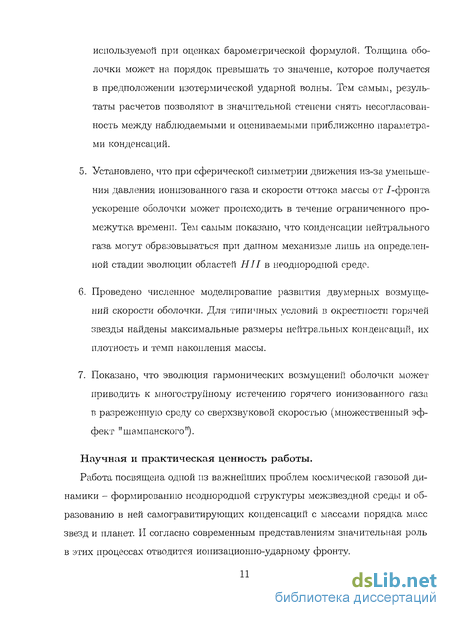 используемой при оценках барометрической формулой. Толщина оболочки может на порядок превышать то значение, которое получается в предположении изотермической ударной волны. Тем самым, результаты расчетов позволяют в значительной степени снять несогласованность между наблюдаемыми и оцениваемыми приближенно параметрами конденсаций.

5. Установлено, что при сферической симметрии движения из-за уменьшения давления ионизованного газа и скорости оттока массы от $I$-фронта ускорение оболочки может происходить в течение ограниченного промежутка времени. Тем самым показано, что конденсации нейтрального газа могут образовываться при данном механизме лишь на определенной стадии эволюции областей $HII$ в неоднородной среде.

6. Проведено численное моделирование развития двумерных возмущений скорости оболочки. Для типичных условий в окрестности горячей звезды найдены максимальные размеры нейтральных конденсаций, их плотность и темп накопления массы.

7. Показано, что эволюция гармонических возмущений оболочки может приводить к многоструйному истечению горячего ионизованного газа в разреженную среду со сверхзвуковой скоростью (множественный эффект "шампанского").

Научная и практическая ценность работы.

Работа посвящена одной из важнейших проблем космической газовой динамики – формированию неоднородной структуры межзвездной среды и образованию в ней самогравитирующих конденсаций с массами порядка масс звезд и планет. И согласно современным представлениям значительная роль в этих процессах отводится ионизационно-ударному фронту.

11

dsLib.net
библиотека диссертаций